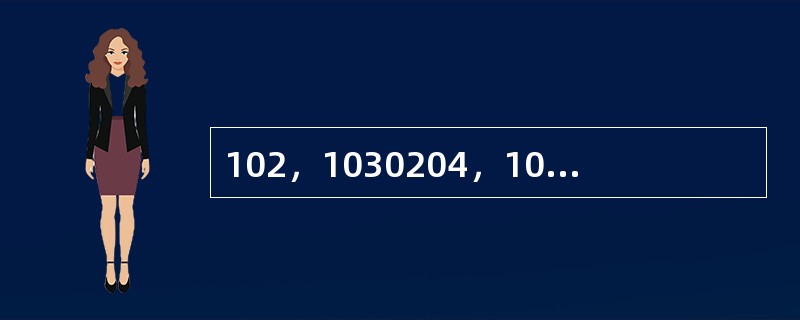 102，1030204，10...